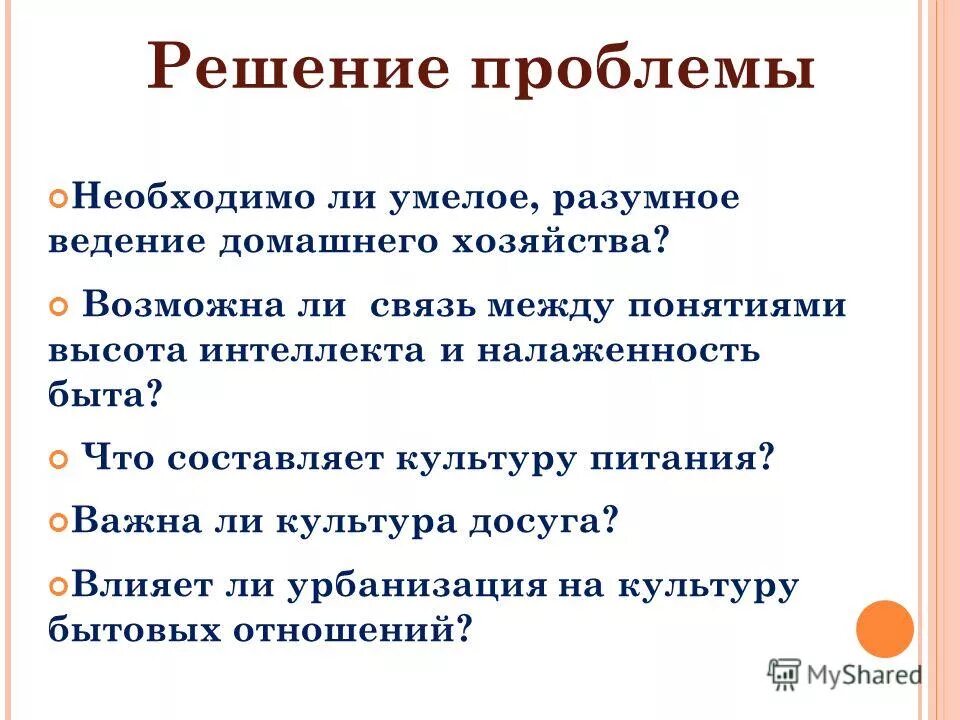 Решение проблемы

Необходимо ли умелое, разумное ведение домашнего хозяйства?

Возможна ли связь между понятиями высота интеллекта и налаженность быта?

Что составляет культуру питания?

Важна ли культура досуга?

Влияет ли урбанизация на культуру бытовых отношений?

MyShared